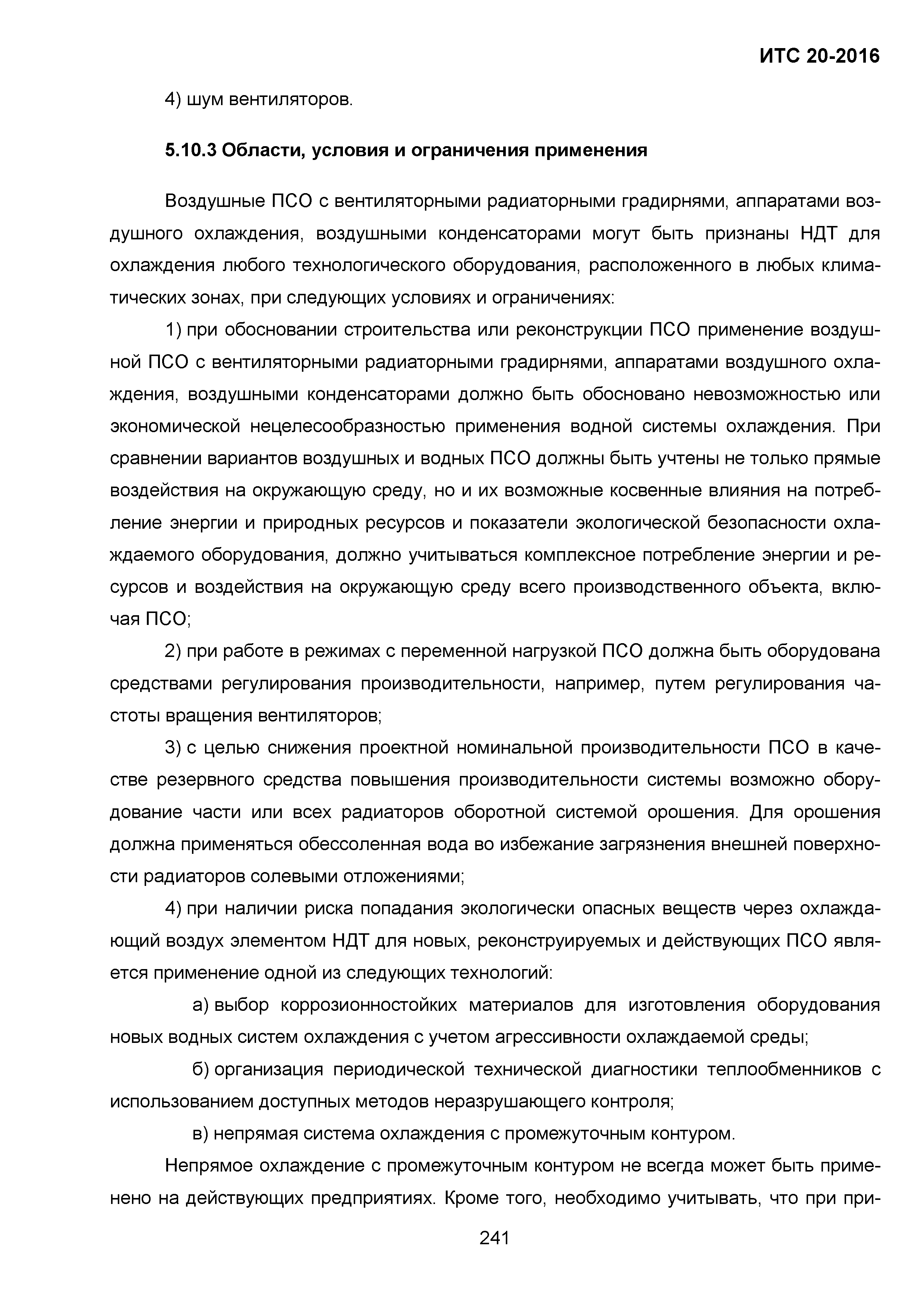 ИТС 20-2016

4) шум вентиляторов.

5.10.3 Области, условия и ограничения применения

Воздушные ПСО с вентиляторными радиаторными градирнями, аппаратами воздушного охлаждения, воздушными конденсаторами могут быть признаны НДТ для охлаждения любого технологического оборудования, расположенного в любых климатических зонах, при следующих условиях и ограничениях:

1) при обосновании строительства или реконструкции ПСО применение воздушной ПСО с вентиляторными радиаторными градирнями, аппаратами воздушного охлаждения, воздушными конденсаторами должно быть обосновано невозможностью или экономической нецелесообразностью применения водной системы охлаждения. При сравнении вариантов воздушных и водных ПСО должны быть учтены не только прямые воздействия на окружающую среду, но и их возможные косвенные влияния на потребление энергии и природных ресурсов и показатели экологической безопасности охлаждаемого оборудования, должно учитываться комплексное потребление энергии и ресурсов и воздействия на окружающую среду всего производственного объекта, включая ПСО;

2) при работе в режимах с переменной нагрузкой ПСО должна быть оборудована средствами регулирования производительности, например, путем регулирования частоты вращения вентиляторов;

3) с целью снижения проектной номинальной производительности ПСО в качестве резервного средства повышения производительности системы возможно оборудование части или всех радиаторов оборотной системой орошения. Для орошения должна применяться обессоленная вода во избежание загрязнения внешней поверхности радиаторов солевыми отложениями;

4) при наличии риска попадания экологически опасных веществ через охлаждающий воздух элементом НДТ для новых, реконструируемых и действующих ПСО является применение одной из следующих технологий:

а) выбор коррозионностойких материалов для изготовления оборудования новых водных систем охлаждения с учетом агрессивности охлаждаемой среды;

б) организация периодической технической диагностики теплообменников с использованием доступных методов неразрушающего контроля;

в) непрямая система охлаждения с промежуточным контуром.

Непрямое охлаждение с промежуточным контуром не всегда может быть применено на действующих предприятиях. Кроме того, необходимо учитывать, что при при-

241